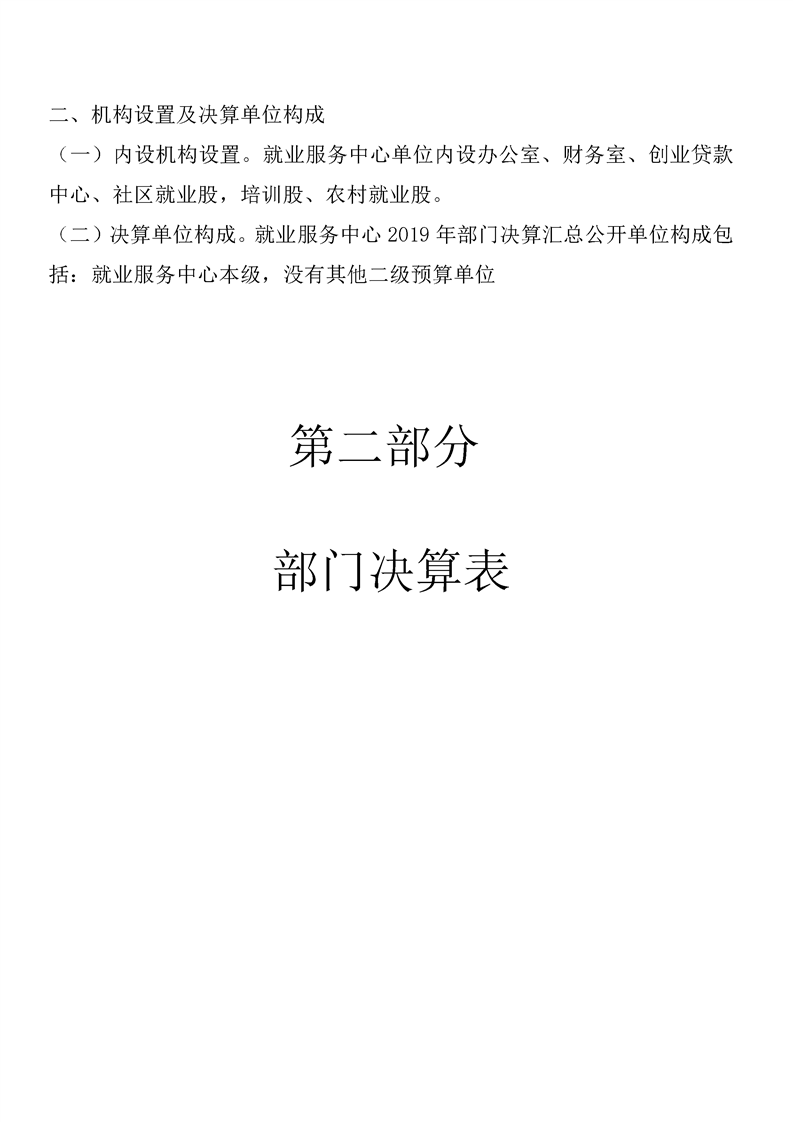 二、机构设置及决算单位构成

（一）内设机构设置。就业服务中心单位内设办公室、财务室、创业贷款中心、社区就业股，培训股、农村就业股。

（二）决算单位构成。就业服务中心 2019 年部门决算汇总公开单位构成包括：就业服务中心本级，没有其他二级预算单位

第二部分

部门决算表